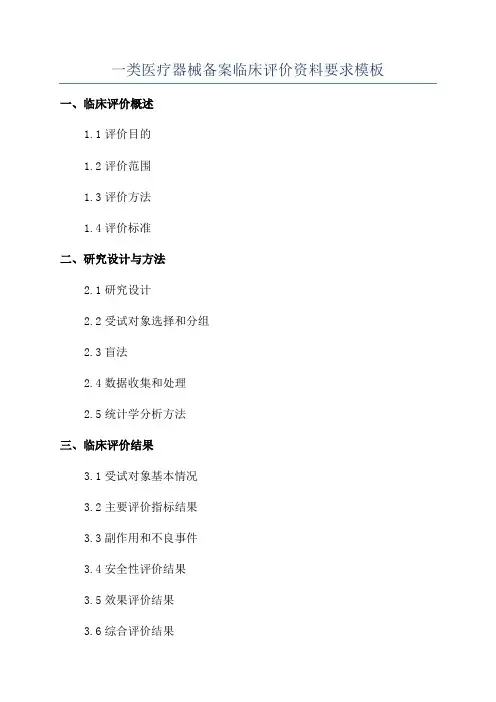 一类医疗器械备案临床评价资料要求模板

一、临床评价概述

1.1评价目的

1.2评价范围

1.3评价方法

1.4评价标准

二、研究设计与方法

2.1研究设计

2.2受试对象选择和分组

2.3盲法

2.4数据收集和处理

2.5统计学分析方法

三、临床评价结果

3.1受试对象基本情况

3.2主要评价指标结果

3.3副作用和不良事件

3.4安全性评价结果

3.5效果评价结果

3.6综合评价结果